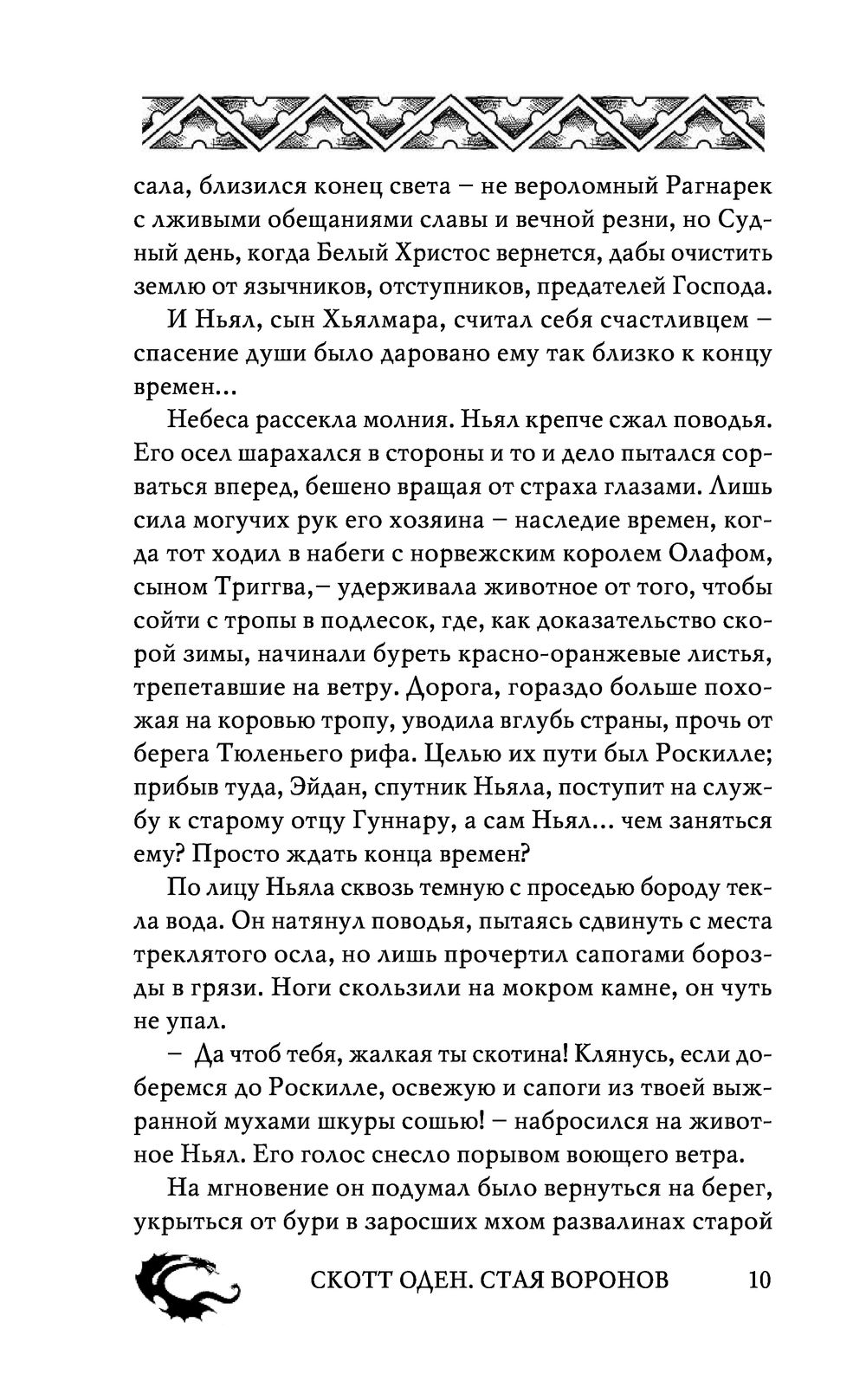 сала, близился конец света – не вероломный Рагнарек с лживыми обещаниями славы и вечной резни, но Судный день, когда Белый Христос вернется, дабы очистить землю от язычников, отступников, предателей Господа.

И Ньял, сын Хьялмара, считал себя счастливцем – спасение души было даровано ему так близко к концу времен...

Небеса рассекла молния. Ньял крепче сжал поводья. Его осел шарахался в стороны и то и дело пытался сорваться вперед, бешено вращая от страха глазами. Лишь сила могучих рук его хозяина – наследие времен, когда тот ходил в набеги с норвежским королем Олафом, сыном Триггва,– удерживала животное от того, чтобы сойти с тропы в подлесок, где, как доказательство скорой зимы, начинали буреть красно-оранжевые листья, трепетавшие на ветру. Дорога, гораздо больше похожая на коровью тропу, уводила вглубь страны, прочь от берега Тюленьего рифа. Целью их пути был Роскилле; прибыв туда, Эйдан, спутник Ньяла, поступит на службу к старому отцу Гуннару, а сам Ньял... чем заняться ему? Просто ждать конца времен?

По лицу Ньяла сквозь темную с проседью бороду текла вода. Он натянул поводья, пытаясь сдвинуть с места треклятого осла, но лишь прочертил сапогами борозды в грязи. Ноги скользили на мокром камне, он чуть не упал.

– Да чтоб тебя, жалкая ты скотина! Клянусь, если доберемся до Роскилле, освежую и сапоги из твоей выжранной мухами шкуры сошью! – набросился на животное Ньял. Его голос снесло порывом воющего ветра.

На мгновение он подумал было вернуться на берег, укрыться от бури в заросших мхом развалинах старой

СКОТТ ОДЕН. СТАЯ ВОРОНОВ 10